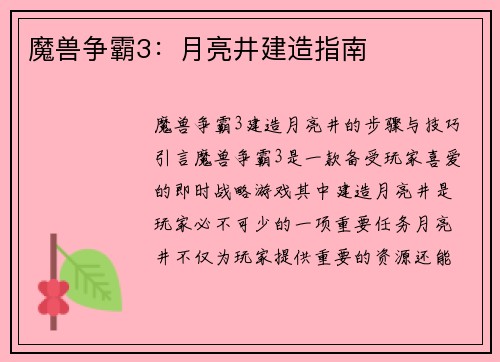 魔兽争霸3：月亮井建造指南

魔兽争霸3建造月亮井的步骤与技巧引言魔兽争霸3是一款备受玩家喜爱的即时战略游戏其中建造月亮井是玩家必不可少的一项重要任务月亮井不仅为玩家提供重要的资源还能